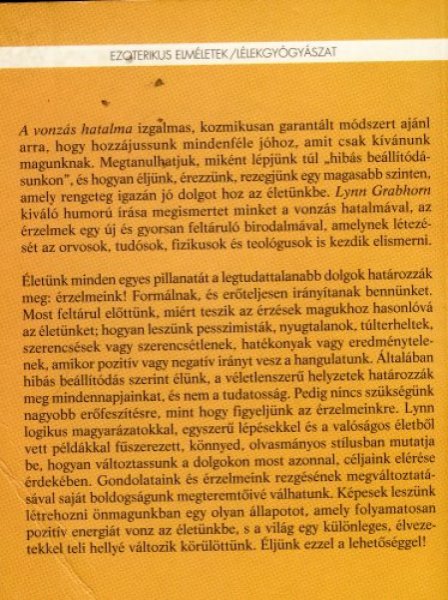 EZOTERIKUS ELMÉLETEK / LÉLEKGYÓGYÁSZAT

A vonzás hatalma izgalmas, kozmikusan garantált módszert ajánl arra, hogy hozzájussunk mindenféle jóhoz, amit csak kívánunk magunknak. Megtanulhatjuk, miként lépjünk túl „hibás beállítódásunkon", és hogyan éljünk, érezzünk, rezegjünk egy magasabb szinten, amely rengeteg igazán jó dolgot hoz az életünkbe. Lynn Grabhorn kiváló humorú írása megismertet minket a vonzás hatalmával, az érzelmek egy új és gyorsan feltáruló birodalmával, amelynek létezését az orvosok, tudósok, fizikusok és teológusok is kezdik elismerni.

Életünk minden egyes pillanatát a legtudattalanabb dolgok határozzák meg: érzelmeink! Formálnak, és erőteljesen irányítanak bennünket. Most feltárul előttünk, miért teszik az érzések magukhoz hasonlóvá az életünket; hogyan leszünk pesszimisták, nyugtalanok, túlterheltek, szerencsések vagy szerencsétlenek, hatékonyak vagy eredménytelenek, amikor pozitív vagy negatív irányt vesz a hangulatunk. Általában hibás beállítódás szerint élünk, a véletlenszerű helyzetek határozzák meg mindennapjainkat, és nem a tudatosság. Pedig nincs szükségünk nagyobb erőfeszítésre, mint hogy figyeljünk az érzelmeinkre. Lynn logikus magyarázatokkal, egyszerű lépésekkel és a valóságos életből vett példákkal fűszerezett, könnyed, olvasmányos stílusban mutatja be, hogyan változtassunk a dolgokon most azonnal, céljaink elérése érdekében. Gondolataink és érzelmeink rezgésének megváltoztatásával saját boldogságunk megteremtőivé válhatunk. Képesek leszünk létrehozni önmagunkban egy olyan állapotot, amely folyamatosan pozitív energiát vonz az életünkbe, s a világ egy különleges, élvezetekkel teli hellyé változik körülöttünk. Éljünk ezzel a lehetőséggel!